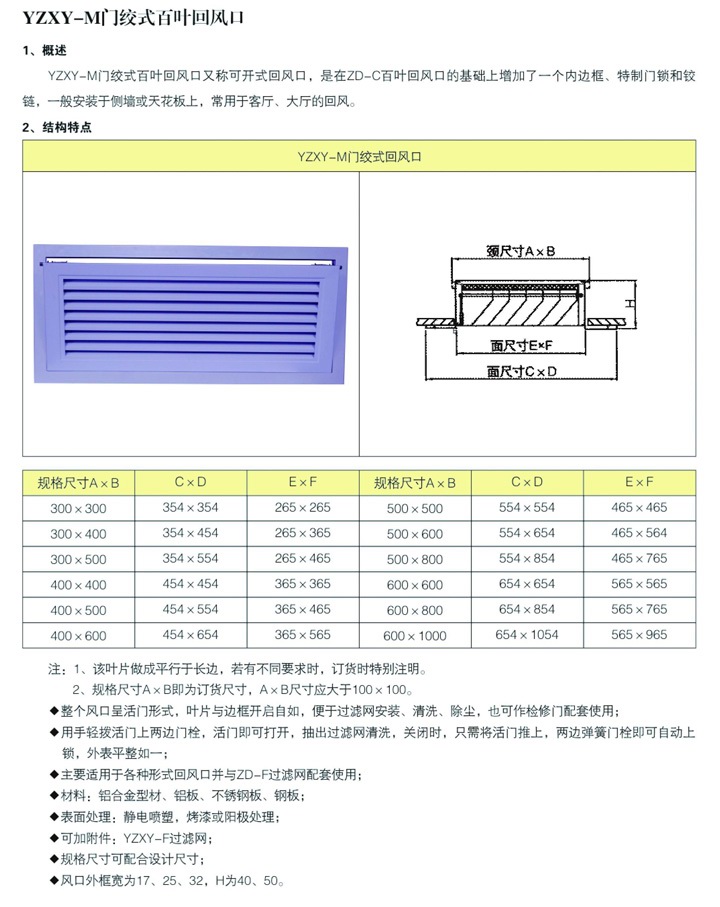 YZXY-M门绞式百叶回风口

1、概述

YZXY-M门绞式百叶回风口又称可开式回风口，是在ZD-C百叶回风口的基础上增加了一个内边框、特制门锁和铰链，一般安装于侧墙或天花板上，常用于客厅、大厅的回风。

2、结构特点

YZXY-M门绞式回风口

颈尺寸A×B

H

面尺寸E×F

面尺寸C×D

| 规格尺寸A×B | C×D | E×F | 规格尺寸A×B | C×D | E×F |
|---|---|---|---|---|---|
| 300×300 | 354×354 | 265×265 | 500×500 | 554×554 | 465×465 |
| 300×400 | 354×454 | 265×365 | 500×600 | 554×654 | 465×564 |
| 300×500 | 354×554 | 265×465 | 500×800 | 554×854 | 465×765 |
| 400×400 | 454×454 | 365×365 | 600×600 | 654×654 | 565×565 |
| 400×500 | 454×554 | 365×465 | 600×800 | 654×854 | 565×765 |
| 400×600 | 454×654 | 365×565 | 600×1000 | 654×1054 | 565×965 |

注：1、该叶片做成平行于长边，若有不同要求时，订货时特别注明。
2、规格尺寸A×B即为订货尺寸，A×B尺寸应大于100×100。
◆整个风口呈活门形式，叶片与边框开启自如，便于过滤网安装、清洗、除尘，也可作检修门配套使用；
◆用手轻拨活门上两边门栓，活门即可打开，抽出过滤网清洗，关闭时，只需将活门推上，两边弹簧门栓即可自动上锁，外表平整如一；
◆主要适用于各种形式回风口并与ZD-F过滤网配套使用；
◆材料：铝合金型材、铝板、不锈钢板、钢板；
◆表面处理：静电喷塑，烤漆或阳极处理；
◆可加附件：YZXY-F过滤网；
◆规格尺寸可配合设计尺寸；
◆风口外框宽为17、25、32，H为40、50。